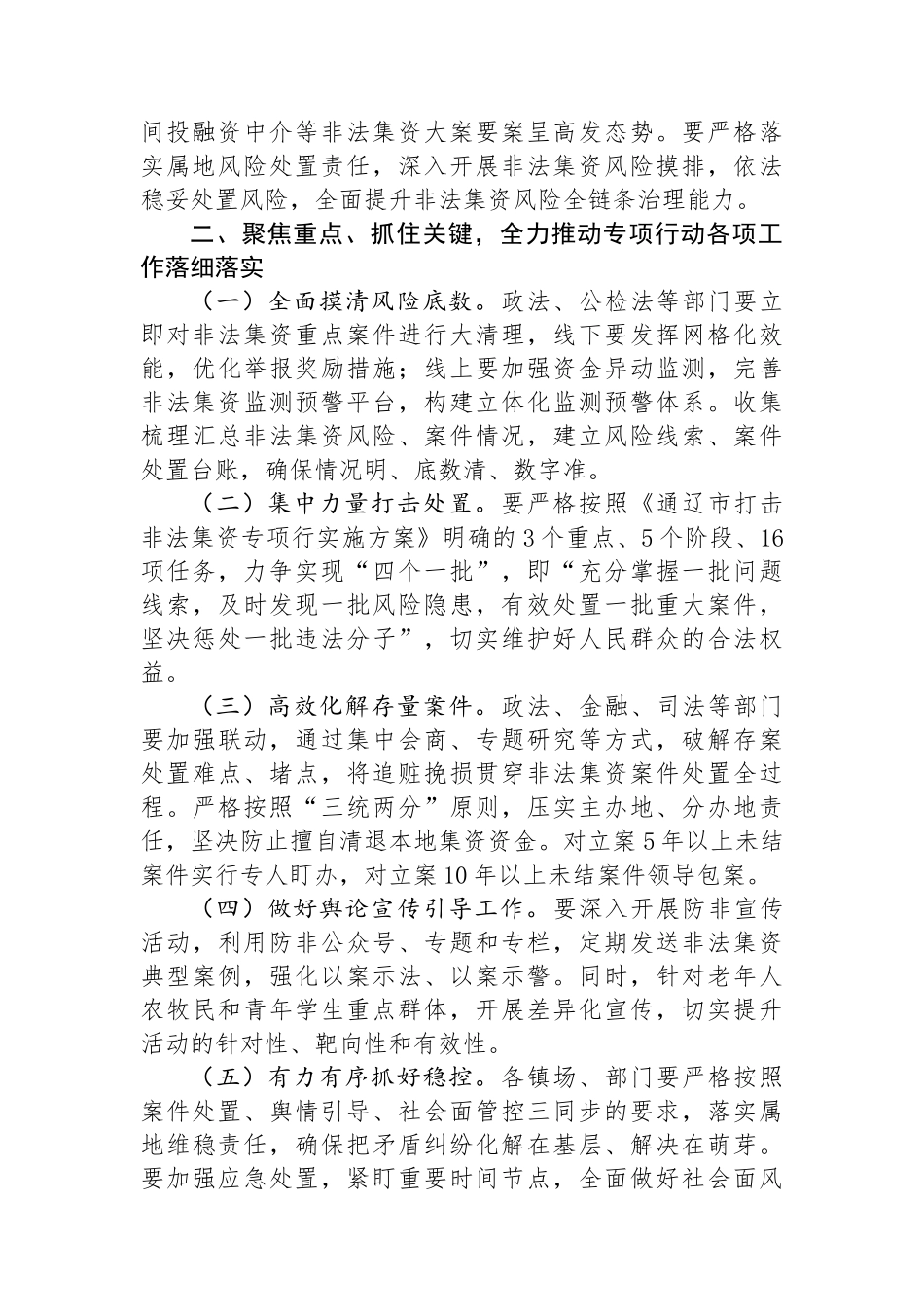 间投融资中介等非法集资大案要案呈高发态势。要严格落实属地风险处置责任，深入开展非法集资风险摸排，依法稳妥处置风险，全面提升非法集资风险全链条治理能力。

二、聚焦重点、抓住关键，全力推动专项行动各项工作落细落实

（一）全面摸清风险底数。政法、公检法等部门要立即对非法集资重点案件进行大清理，线下要发挥网格化效能，优化举报奖励措施；线上要加强资金异动监测，完善非法集资监测预警平台，构建立体化监测预警体系。收集梳理汇总非法集资风险、案件情况，建立风险线索、案件处置台账，确保情况明、底数清、数字准。

（二）集中力量打击处置。要严格按照《通辽市打击非法集资专项行实施方案》明确的3个重点、5个阶段、16项任务，力争实现“四个一批”，即“充分掌握一批问题线索，及时发现一批风险隐患，有效处置一批重大案件，坚决惩处一批违法分子”，切实维护好人民群众的合法权益。

（三）高效化解存量案件。政法、金融、司法等部门要加强联动，通过集中会商、专题研究等方式，破解存案处置难点、堵点，将追赃挽损贯穿非法集资案件处置全过程。严格按照“三统两分”原则，压实主办地、分办地责任，坚决防止擅自清退本地集资资金。对立案5年以上未结案件实行专人盯办，对立案10年以上未结案件领导包案。

（四）做好舆论宣传引导工作。要深入开展防非宣传活动，利用防非公众号、专题和专栏，定期发送非法集资典型案例，强化以案示法、以案示警。同时，针对老年人农牧民和青年学生重点群体，开展差异化宣传，切实提升活动的针对性、靶向性和有效性。

（五）有力有序抓好稳控。各镇场、部门要严格按照案件处置、舆情引导、社会面管控三同步的要求，落实属地维稳责任，确保把矛盾纠纷化解在基层、解决在萌芽。要加强应急处置，紧盯重要时间节点，全面做好社会面风